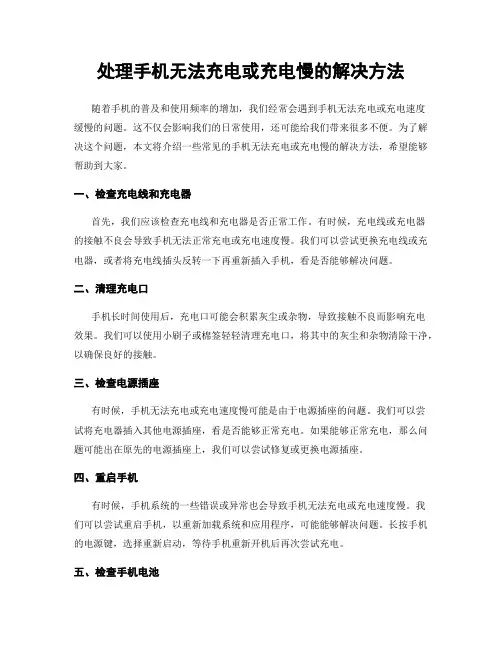 处理手机无法充电或充电慢的解决方法

随着手机的普及和使用频率的增加，我们经常会遇到手机无法充电或充电速度缓慢的问题。这不仅会影响我们的日常使用，还可能给我们带来很多不便。为了解决这个问题，本文将介绍一些常见的手机无法充电或充电慢的解决方法，希望能够帮助到大家。

一、检查充电线和充电器

首先，我们应该检查充电线和充电器是否正常工作。有时候，充电线或充电器的接触不良会导致手机无法正常充电或充电速度慢。我们可以尝试更换充电线或充电器，或者将充电线插头反转一下再重新插入手机，看是否能够解决问题。

二、清理充电口

手机长时间使用后，充电口可能会积累灰尘或杂物，导致接触不良而影响充电效果。我们可以使用小刷子或棉签轻轻清理充电口，将其中的灰尘和杂物清除干净，以确保良好的接触。

三、检查电源插座

有时候，手机无法充电或充电速度慢可能是由于电源插座的问题。我们可以尝试将充电器插入其他电源插座，看是否能够正常充电。如果能够正常充电，那么问题可能出在原先的电源插座上，我们可以尝试修复或更换电源插座。

四、重启手机

有时候，手机系统的一些错误或异常也会导致手机无法充电或充电速度慢。我们可以尝试重启手机，以重新加载系统和应用程序，可能能够解决问题。长按手机的电源键，选择重新启动，等待手机重新开机后再次尝试充电。

五、检查手机电池